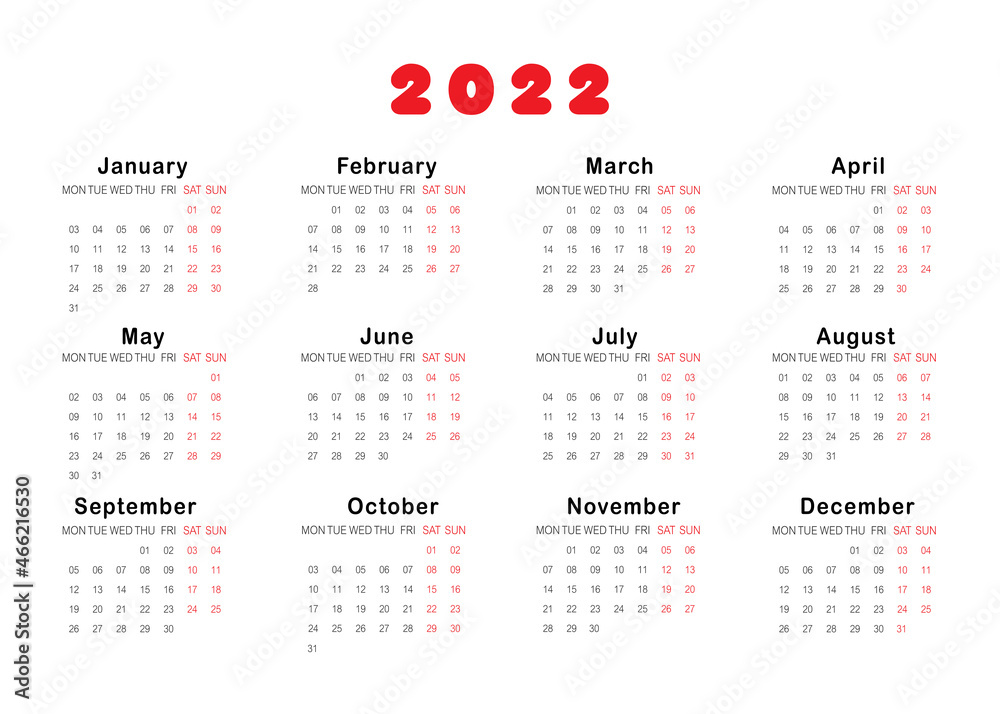 2022

January

| MON | TUE | WED | THU | FRI | SAT | SUN |
|---|---|---|---|---|---|---|
| | | | | | 01 | 02 |
| 03 | 04 | 05 | 06 | 07 | 08 | 09 |
| 10 | 11 | 12 | 13 | 14 | 15 | 16 |
| 17 | 18 | 19 | 20 | 21 | 22 | 23 |
| 24 | 25 | 26 | 27 | 28 | 29 | 30 |
| 31 | | | | | | |

February

| MON | TUE | WED | THU | FRI | SAT | SUN |
|---|---|---|---|---|---|---|
| | 01 | 02 | 03 | 04 | 05 | 06 |
| 07 | 08 | 09 | 10 | 11 | 12 | 13 |
| 14 | 15 | 16 | 17 | 18 | 19 | 20 |
| 21 | 22 | 23 | 24 | 25 | 26 | 27 |
| 28 | | | | | | |

March

| MON | TUE | WED | THU | FRI | SAT | SUN |
|---|---|---|---|---|---|---|
| | 01 | 02 | 03 | 04 | 05 | 06 |
| 07 | 08 | 09 | 10 | 11 | 12 | 13 |
| 14 | 15 | 16 | 17 | 18 | 19 | 20 |
| 21 | 22 | 23 | 24 | 25 | 26 | 27 |
| 28 | 29 | 30 | 31 | | | |

April

| MON | TUE | WED | THU | FRI | SAT | SUN |
|---|---|---|---|---|---|---|
| | | | | 01 | 02 | 03 |
| 04 | 05 | 06 | 07 | 08 | 09 | 10 |
| 11 | 12 | 13 | 14 | 15 | 16 | 17 |
| 18 | 19 | 20 | 21 | 22 | 23 | 24 |
| 25 | 26 | 27 | 28 | 29 | 30 | |

May

| MON | TUE | WED | THU | FRI | SAT | SUN |
|---|---|---|---|---|---|---|
| | | | | | | 01 |
| 02 | 03 | 04 | 05 | 06 | 07 | 08 |
| 09 | 10 | 11 | 12 | 13 | 14 | 15 |
| 16 | 17 | 18 | 19 | 20 | 21 | 22 |
| 23 | 24 | 25 | 26 | 27 | 28 | 29 |
| 30 | 31 | | | | | |

June

| MON | TUE | WED | THU | FRI | SAT | SUN |
|---|---|---|---|---|---|---|
| | | 01 | 02 | 03 | 04 | 05 |
| 06 | 07 | 08 | 09 | 10 | 11 | 12 |
| 13 | 14 | 15 | 16 | 17 | 18 | 19 |
| 20 | 21 | 22 | 23 | 24 | 25 | 26 |
| 27 | 28 | 29 | 30 | | | |

July

| MON | TUE | WED | THU | FRI | SAT | SUN |
|---|---|---|---|---|---|---|
| | | | | 01 | 02 | 03 |
| 04 | 05 | 06 | 07 | 08 | 09 | 10 |
| 11 | 12 | 13 | 14 | 15 | 16 | 17 |
| 18 | 19 | 20 | 21 | 22 | 23 | 24 |
| 25 | 26 | 27 | 28 | 29 | 30 | 31 |

August

| MON | TUE | WED | THU | FRI | SAT | SUN |
|---|---|---|---|---|---|---|
| 01 | 02 | 03 | 04 | 05 | 06 | 07 |
| 08 | 09 | 10 | 11 | 12 | 13 | 14 |
| 15 | 16 | 17 | 18 | 19 | 20 | 21 |
| 22 | 23 | 24 | 25 | 26 | 27 | 28 |
| 29 | 30 | 31 | | | | |

September

| MON | TUE | WED | THU | FRI | SAT | SUN |
|---|---|---|---|---|---|---|
| | | | 01 | 02 | 03 | 04 |
| 05 | 06 | 07 | 08 | 09 | 10 | 11 |
| 12 | 13 | 14 | 15 | 16 | 17 | 18 |
| 19 | 20 | 21 | 22 | 23 | 24 | 25 |
| 26 | 27 | 28 | 29 | 30 | | |

October

| MON | TUE | WED | THU | FRI | SAT | SUN |
|---|---|---|---|---|---|---|
| | | | | | 01 | 02 |
| 03 | 04 | 05 | 06 | 07 | 08 | 09 |
| 10 | 11 | 12 | 13 | 14 | 15 | 16 |
| 17 | 18 | 19 | 20 | 21 | 22 | 23 |
| 24 | 25 | 26 | 27 | 28 | 29 | 30 |
| 31 | | | | | | |

November

| MON | TUE | WED | THU | FRI | SAT | SUN |
|---|---|---|---|---|---|---|
| | 01 | 02 | 03 | 04 | 05 | 06 |
| 07 | 08 | 09 | 10 | 11 | 12 | 13 |
| 14 | 15 | 16 | 17 | 18 | 19 | 20 |
| 21 | 22 | 23 | 24 | 25 | 26 | 27 |
| 28 | 29 | 30 | | | | |

December

| MON | TUE | WED | THU | FRI | SAT | SUN |
|---|---|---|---|---|---|---|
| | | | 01 | 02 | 03 | 04 |
| 05 | 06 | 07 | 08 | 09 | 10 | 11 |
| 12 | 13 | 14 | 15 | 16 | 17 | 18 |
| 19 | 20 | 21 | 22 | 23 | 24 | 25 |
| 26 | 27 | 28 | 29 | 30 | 31 | |

Adobe Stock | #466216530